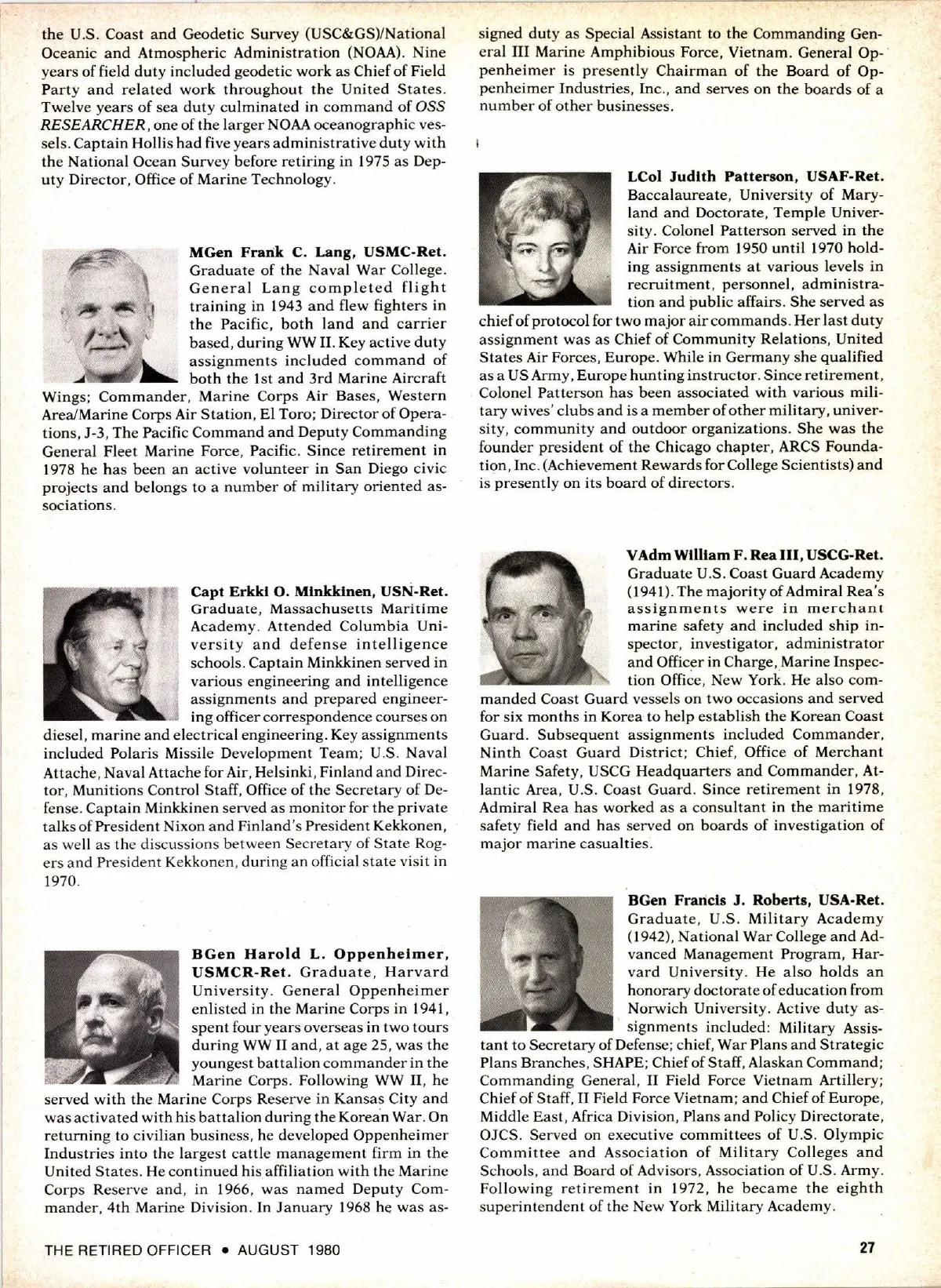 the U.S. Coast and Geodetic Survey (USC&GS)/National Oceanic and Atmospheric Administration (NOAA). Nine years of field duty included geodetic work as Chief of Field Party and related work throughout the United States. Twelve years of sea duty culminated in command of OSS RESEARCHER, one of the larger NOAA oceanographic vessels. Captain Hollis had five years administrative duty with the National Ocean Survey before retiring in 1975 as Deputy Director, Office of Marine Technology.

MGen Frank C. Lang, USMC-Ret. Graduate of the Naval War College. General Lang completed flight training in 1943 and flew fighters in the Pacific, both land and carrier based, during WW II. Key active duty assignments included command of both the 1st and 3rd Marine Aircraft Wings; Commander, Marine Corps Air Bases, Western Area/Marine Corps Air Station, El Toro; Director of Operations, J-3, The Pacific Command and Deputy Commanding General Fleet Marine Force, Pacific. Since retirement in 1978 he has been an active volunteer in San Diego civic projects and belongs to a number of military oriented associations.

Capt Erkki O. Minkkinen, USN-Ret. Graduate, Massachusetts Maritime Academy. Attended Columbia University and defense intelligence schools. Captain Minkkinen served in various engineering and intelligence assignments and prepared engineering officer correspondence courses on diesel, marine and electrical engineering. Key assignments included Polaris Missile Development Team; U.S. Naval Attache, Naval Attache for Air, Helsinki, Finland and Director, Munitions Control Staff, Office of the Secretary of Defense. Captain Minkkinen served as monitor for the private talks of President Nixon and Finland's President Kekkonen, as well as the discussions between Secretary of State Rogers and President Kekkonen, during an official state visit in 1970.

BGen Harold L. Oppenheimer, USMCR-Ret. Graduate, Harvard University. General Oppenheimer enlisted in the Marine Corps in 1941, spent four years overseas in two tours during WW II and, at age 25, was the youngest battalion commander in the Marine Corps. Following WW II, he served with the Marine Corps Reserve in Kansas City and was activated with his battalion during the Korean War. On returning to civilian business, he developed Oppenheimer Industries into the largest cattle management firm in the United States. He continued his affiliation with the Marine Corps Reserve and, in 1966, was named Deputy Commander, 4th Marine Division. In January 1968 he was assigned duty as Special Assistant to the Commanding General III Marine Amphibious Force, Vietnam. General Oppenheimer is presently Chairman of the Board of Oppenheimer Industries, Inc., and serves on the boards of a number of other businesses.

LCol Judith Patterson, USAF-Ret. Baccalaureate, University of Maryland and Doctorate, Temple University. Colonel Patterson served in the Air Force from 1950 until 1970 holding assignments at various levels in recruitment, personnel, administration and public affairs. She served as chief of protocol for two major air commands. Her last duty assignment was as Chief of Community Relations, United States Air Forces, Europe. While in Germany she qualified as a US Army, Europe hunting instructor. Since retirement, Colonel Patterson has been associated with various military wives' clubs and is a member of other military, university, community and outdoor organizations. She was the founder president of the Chicago chapter, ARCS Foundation, Inc. (Achievement Rewards for College Scientists) and is presently on its board of directors.

VAdm William F. Rea III, USCG-Ret. Graduate U.S. Coast Guard Academy (1941). The majority of Admiral Rea's assignments were in merchant marine safety and included ship inspector, investigator, administrator and Officer in Charge, Marine Inspection Office, New York. He also commanded Coast Guard vessels on two occasions and served for six months in Korea to help establish the Korean Coast Guard. Subsequent assignments included Commander, Ninth Coast Guard District; Chief, Office of Merchant Marine Safety, USCG Headquarters and Commander, Atlantic Area, U.S. Coast Guard. Since retirement in 1978, Admiral Rea has worked as a consultant in the maritime safety field and has served on boards of investigation of major marine casualties.

BGen Francis J. Roberts, USA-Ret. Graduate, U.S. Military Academy (1942), National War College and Advanced Management Program, Harvard University. He also holds an honorary doctorate of education from Norwich University. Active duty assignments included: Military Assistant to Secretary of Defense; chief, War Plans and Strategic Plans Branches, SHAPE; Chief of Staff, Alaskan Command; Commanding General, II Field Force Vietnam Artillery; Chief of Staff, II Field Force Vietnam; and Chief of Europe, Middle East, Africa Division, Plans and Policy Directorate, OJCS. Served on executive committees of U.S. Olympic Committee and Association of Military Colleges and Schools, and Board of Advisors, Association of U.S. Army. Following retirement in 1972, he became the eighth superintendent of the New York Military Academy.

THE RETIRED OFFICER • AUGUST 1980 27